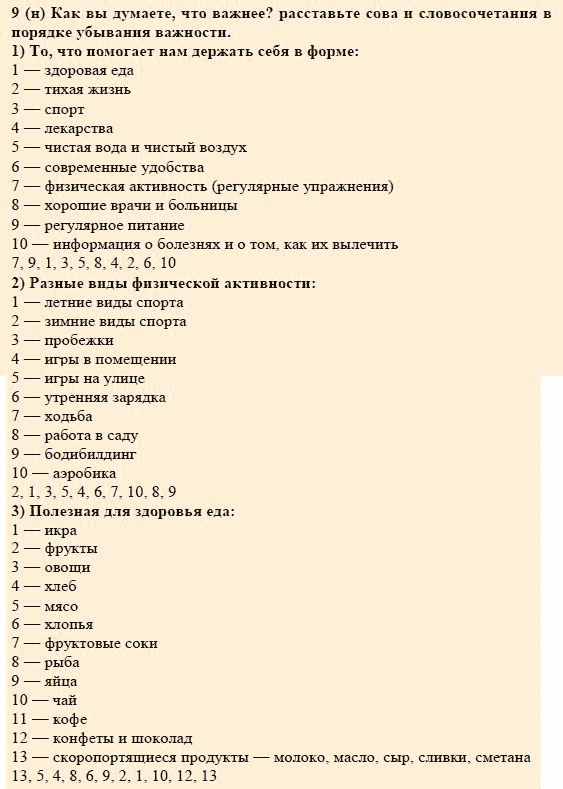 9 (н) Как вы думаете, что важнее? расставьте сова и словосочетания в порядке убывания важности.
1) То, что помогает нам держать себя в форме:
1 — здоровая еда
2 — тихая жизнь
3 — спорт
4 — лекарства
5 — чистая вода и чистый воздух
6 — современные удобства
7 — физическая активность (регулярные упражнения)
8 — хорошие врачи и больницы
9 — регулярное питание
10 — информация о болезнях и о том, как их вылечить
7, 9, 1, 3, 5, 8, 4, 2, 6, 10
2) Разные виды физической активности:
1 — летние виды спорта
2 — зимние виды спорта
3 — пробежки
4 — игры в помещении
5 — игры на улице
6 — утренняя зарядка
7 — ходьба
8 — работа в саду
9 — бодибилдинг
10 — аэробика
2, 1, 3, 5, 4, 6, 7, 10, 8, 9
3) Полезная для здоровья еда:
1 — икра
2 — фрукты
3 — овощи
4 — хлеб
5 — мясо
6 — хлопья
7 — фруктовые соки
8 — рыба
9 — яйца
10 — чай
11 — кофе
12 — конфеты и шоколад
13 — скоропортящиеся продукты — молоко, масло, сыр, сливки, сметана
13, 5, 4, 8, 6, 9, 2, 1, 10, 12, 13